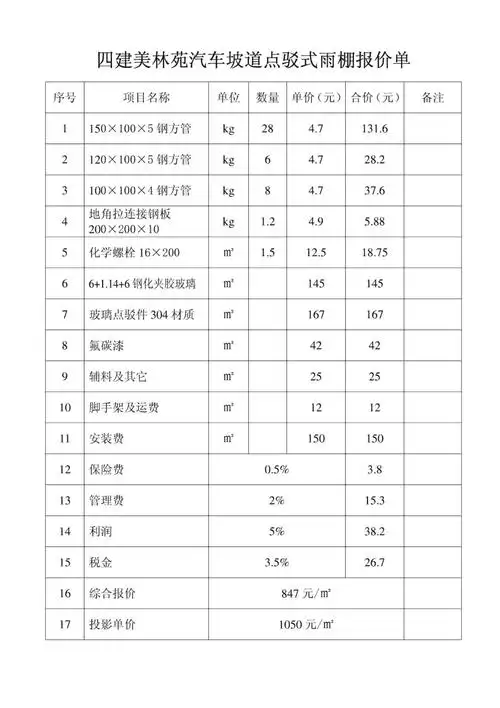 四建美林苑汽车坡道点驳式雨棚报价单

| 序号 | 项目名称 | 单位 | 数量 | 单价（元） | 合价（元） | 备注 |
|---|---|---|---|---|---|---|
| 1 | 150×100×5 钢方管 | kg | 28 | 4.7 | 131.6 | |
| 2 | 120×100×5 钢方管 | kg | 6 | 4.7 | 28.2 | |
| 3 | 100×100×4 钢方管 | kg | 8 | 4.7 | 37.6 | |
| 4 | 地角拉连接钢板 200×200×10 | kg | 1.2 | 4.9 | 5.88 | |
| 5 | 化学螺栓 16×200 | m² | 1.5 | 12.5 | 18.75 | |
| 6 | 6+1.14+6 钢化夹胶玻璃 | m² | | 145 | 145 | |
| 7 | 玻璃点驳件 304 材质 | m² | | 167 | 167 | |
| 8 | 氟碳漆 | m² | | 42 | 42 | |
| 9 | 辅料及其它 | m² | | 25 | 25 | |
| 10 | 脚手架及运费 | m² | | 12 | 12 | |
| 11 | 安装费 | m² | | 150 | 150 | |
| 12 | 保险费 | 0.5% | | | 3.8 | |
| 13 | 管理费 | 2% | | | 15.3 | |
| 14 | 利润 | 5% | | | 38.2 | |
| 15 | 税金 | 3.5% | | | 26.7 | |
| 16 | 综合报价 | 847 元/m² | | | | |
| 17 | 投影单价 | 1050 元/m² | | | | |